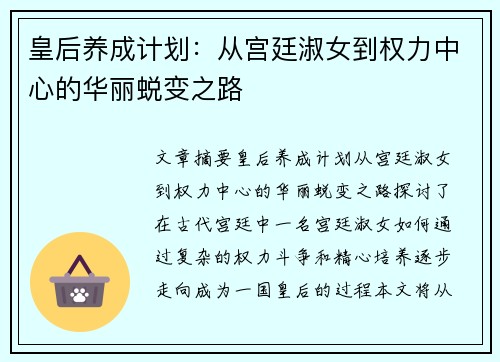 皇后养成计划：从宫廷淑女到权力中心的华丽蜕变之路

文章摘要皇后养成计划从宫廷淑女到权力中心的华丽蜕变之路探讨了在古代宫廷中一名宫廷淑女如何通过复杂的权力斗争和精心培养逐步走向成为一国皇后的过程本文将从